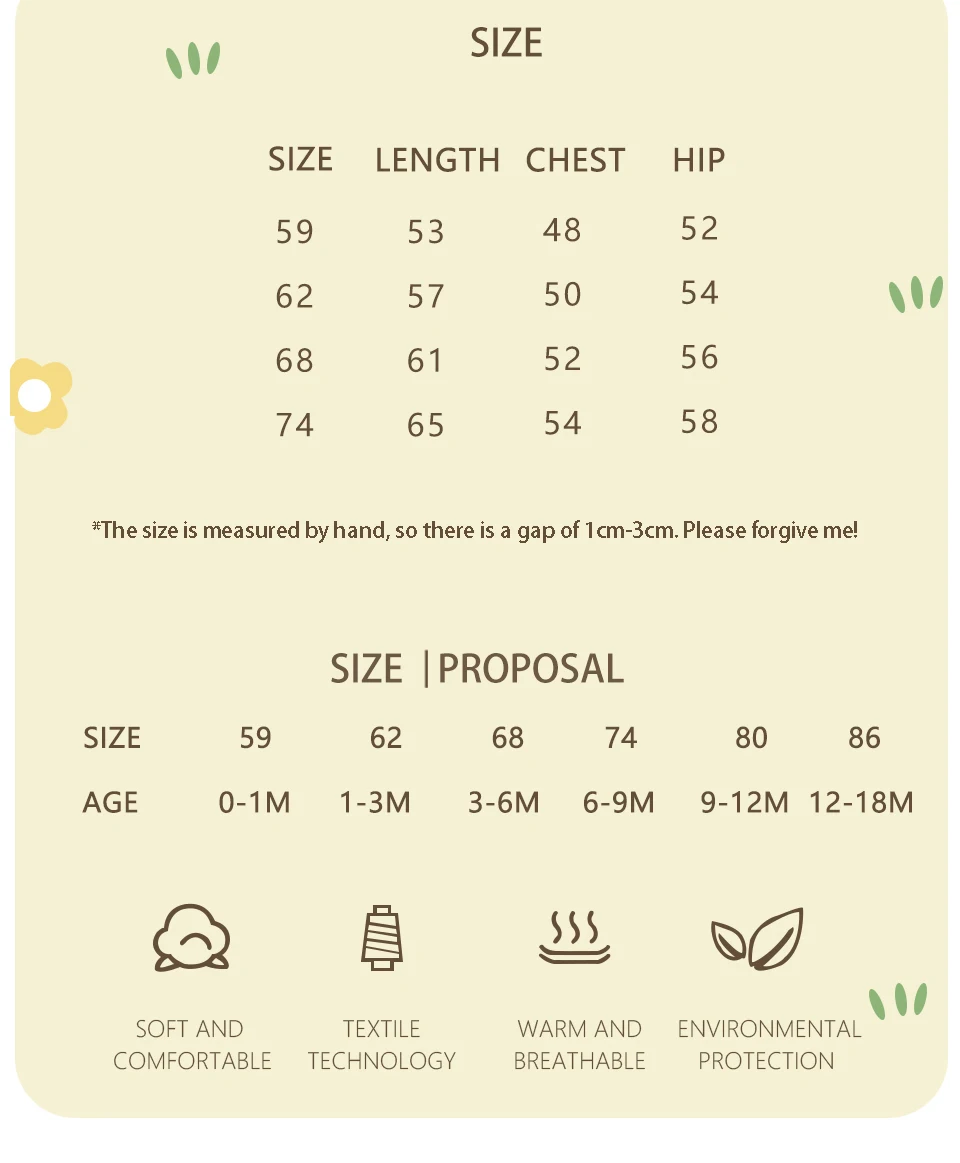 SIZE

| SIZE | LENGTH | CHEST | HIP |
|---|---|---|---|
| 59 | 53 | 48 | 52 |
| 62 | 57 | 50 | 54 |
| 68 | 61 | 52 | 56 |
| 74 | 65 | 54 | 58 |

*The size is measured by hand, so there is a gap of 1cm-3cm. Please forgive me!

SIZE |PROPOSAL

| SIZE | 59 | 62 | 68 | 74 | 80 | 86 |
|---|---|---|---|---|---|---|
| AGE | 0-1M | 1-3M | 3-6M | 6-9M | 9-12M | 12-18M |

SOFT AND COMFORTABLE

TEXTILE TECHNOLOGY

WARM AND BREATHABLE

ENVIRONMENTAL PROTECTION